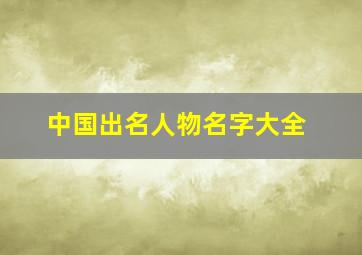 中国出名人物名字大全